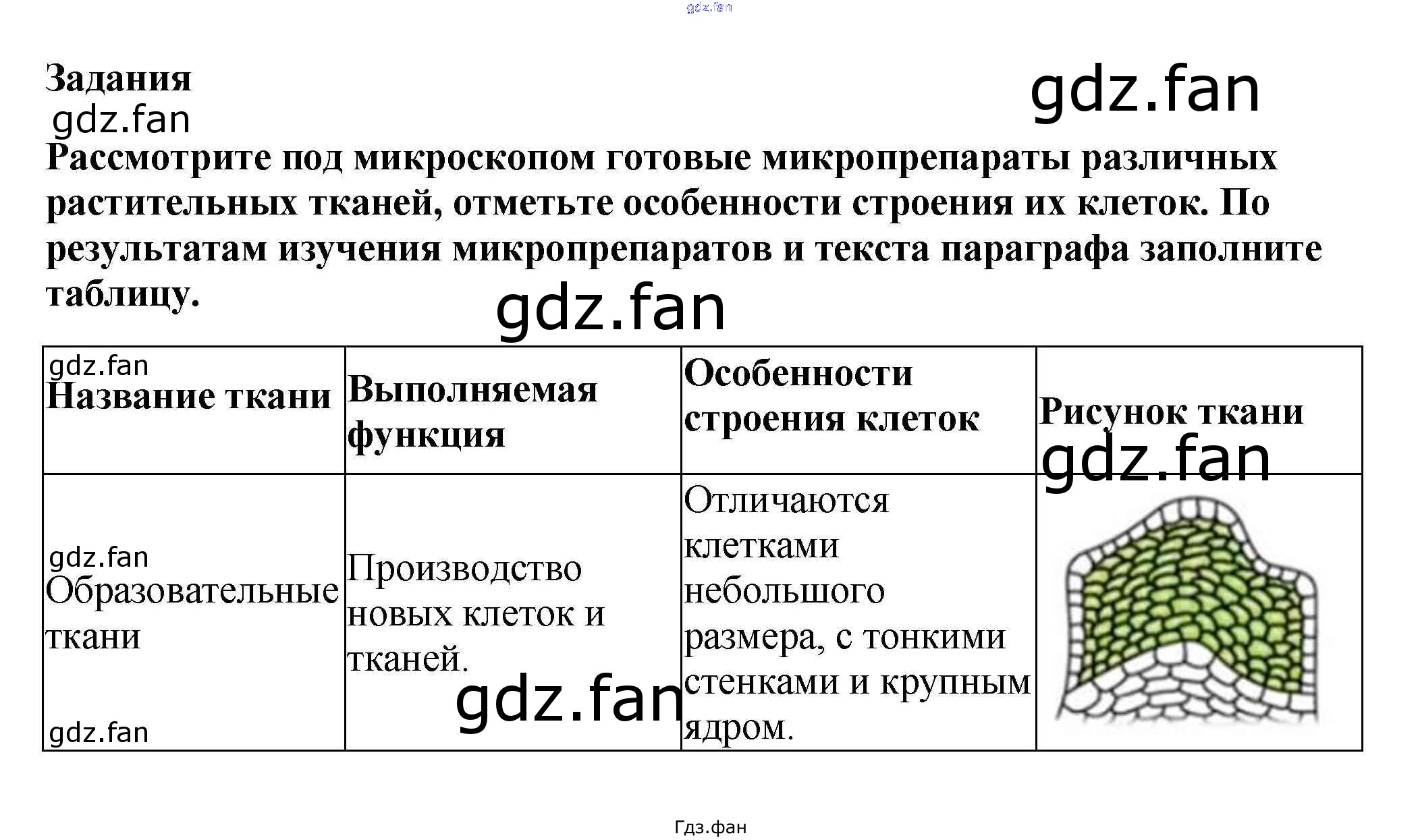 Задания

Рассмотрите под микроскопом готовые микропрепараты различных растительных тканей, отметьте особенности строения их клеток. По результатам изучения микропрепаратов и текста параграфа заполните таблицу.

| Название ткани | Выполняемая функция | Особенности строения клеток | Рисунок ткани |
|---|---|---|---|
| Образовательные ткани | Производство новых клеток и тканей. | Отличаются клетками небольшого размера, с тонкими стенками и крупным ядром. | |

Гдз.фан

gdz.fan